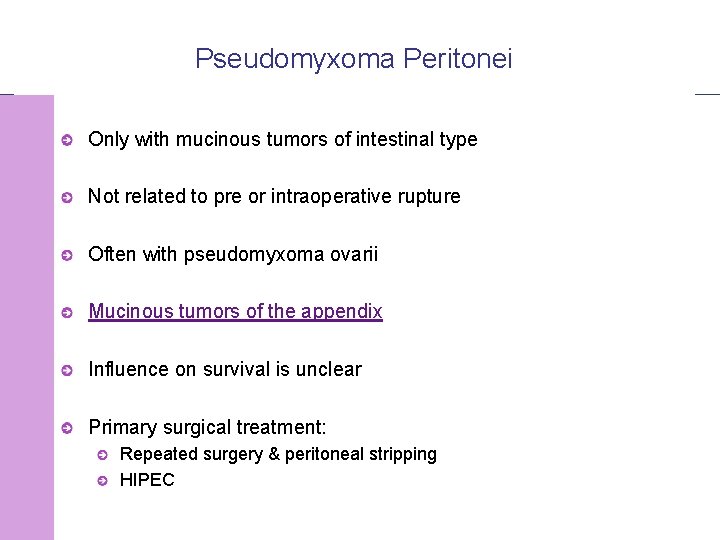 Pseudomyxoma Peritonei

• Only with mucinous tumors of intestinal type

• Not related to pre or intraoperative rupture

• Often with pseudomyxoma ovarii

• Mucinous tumors of the appendix

• Influence on survival is unclear

• Primary surgical treatment:
• Repeated surgery & peritoneal stripping
• HIPEC